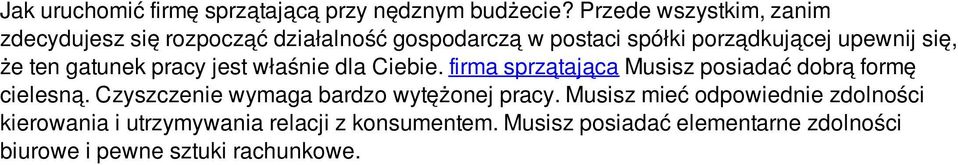 Jak uruchomić firmę sprzątającą przy nędznym budżecie? Przede wszystkim, zanim zdecydujesz się rozpocząć działalność gospodarczą w postaci spółki porządkującej upewnij się, że ten gatunek pracy jest właśnie dla Ciebie. firma sprzątająca Musisz posiadać dobrą formę cielesną. Czyszczenie wymaga bardzo wytężonej pracy. Musisz mieć odpowiednie zdolności kierowania i utrzymywania relacji z konsumentem. Musisz posiadać elementarne zdolności biurowe i pewne sztuki rachunkowe.